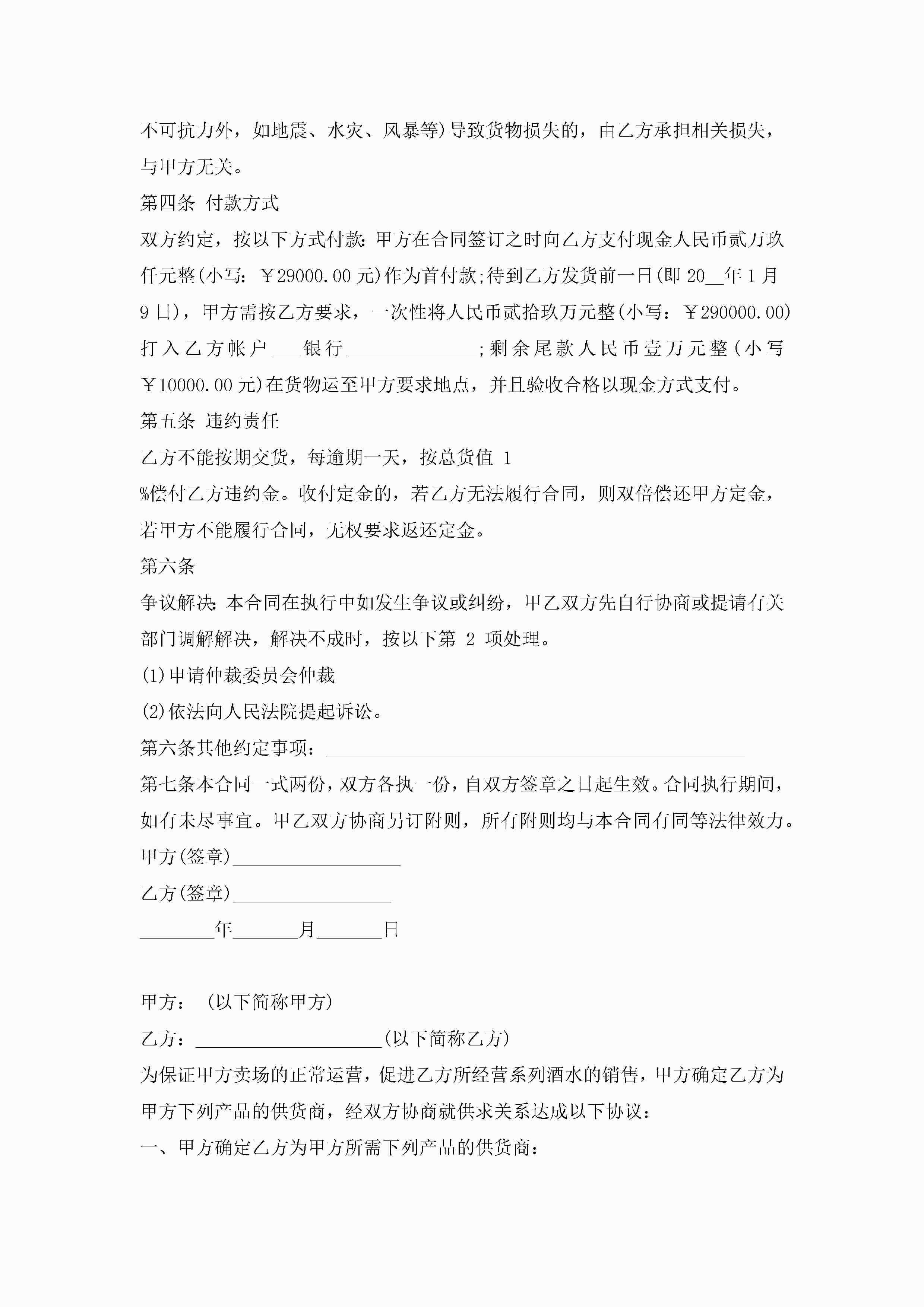 不可抗力外，如地震、水灾、风暴等)导致货物损失的，由乙方承担相关损失，与甲方无关。

第四条 付款方式

双方约定，按以下方式付款:甲方在合同签订之时向乙方支付现金人民币贰万玖仟元整(小写：￥29000.00元)作为首付款;待到乙方发货前一日(即20__年1月9日)，甲方需按乙方要求，一次性将人民币贰拾玖万元整(小写：￥290000.00)打入乙方帐户___银行______________;剩余尾款人民币壹万元整(小写￥10000.00元)在货物运至甲方要求地点，并且验收合格以现金方式支付。

第五条 违约责任

乙方不能按期交货，每逾期一天，按总货值 1

%偿付乙方违约金。收付定金的，若乙方无法履行合同，则双倍偿还甲方定金，若甲方不能履行合同，无权要求返还定金。

第六条

争议解决:本合同在执行中如发生争议或纠纷，甲乙双方先自行协商或提请有关部门调解解决，解决不成时，按以下第 2 项处理。

(1)申请仲裁委员会仲裁

(2)依法向人民法院提起诉讼。

第六条其他约定事项：_____________________________________________

第七条本合同一式两份，双方各执一份，自双方签章之日起生效。合同执行期间，如有未尽事宜。甲乙双方协商另订附则，所有附则均与本合同有同等法律效力。

甲方(签章)__________________

乙方(签章)_________________

________年_______月_______日

甲方： (以下简称甲方)

乙方：____________________(以下简称乙方)

为保证甲方卖场的正常运营，促进乙方所经营系列酒水的销售，甲方确定乙方为甲方下列产品的供货商，经双方协商就供求关系达成以下协议：

一、甲方确定乙方为甲方所需下列产品的供货商：